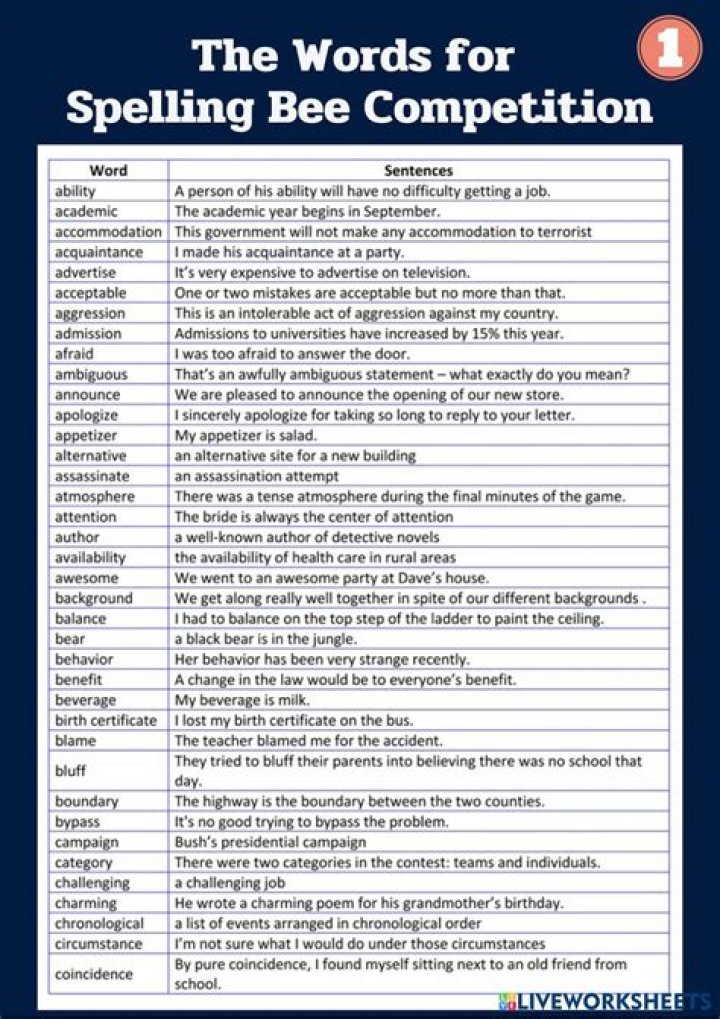 The Words for Spelling Bee Competition

1

| Word | Sentences |
|---|---|
| ability | A person of his ability will have no difficulty getting a job. |
| academic | The academic year begins in September. |
| accommodation | This government will not make any accommodation to terrorist |
| acquaintance | I made his acquaintance at a party. |
| advertise | It's very expensive to advertise on television. |
| acceptable | One or two mistakes are acceptable but no more than that. |
| aggression | This is an intolerable act of aggression against my country. |
| admission | Admissions to universities have increased by 15% this year. |
| afraid | I was too afraid to answer the door. |
| ambiguous | That's an awfully ambiguous statement – what exactly do you mean? |
| announce | We are pleased to announce the opening of our new store. |
| apologize | I sincerely apologize for taking so long to reply to your letter. |
| appetizer | My appetizer is salad. |
| alternative | an alternative site for a new building |
| assassinate | an assassination attempt |
| atmosphere | There was a tense atmosphere during the final minutes of the game. |
| attention | The bride is always the center of attention |
| author | a well-known author of detective novels |
| availability | the availability of health care in rural areas |
| awesome | We went to an awesome party at Dave's house. |
| background | We get along really well together in spite of our different backgrounds . |
| balance | I had to balance on the top step of the ladder to paint the ceiling. |
| bear | a black bear is in the jungle. |
| behavior | Her behavior has been very strange recently. |
| benefit | A change in the law would be to everyone's benefit. |
| beverage | My beverage is milk. |
| birth certificate | I lost my birth certificate on the bus. |
| blame | The teacher blamed me for the accident. |
| bluff | They tried to bluff their parents into believing there was no school that day. |
| boundary | The highway is the boundary between the two counties. |
| bypass | It's no good trying to bypass the problem. |
| campaign | Bush's presidential campaign |
| category | There were two categories in the contest: teams and individuals. |
| challenging | a challenging job |
| charming | He wrote a charming poem for his grandmother's birthday. |
| chronological | a list of events arranged in chronological order |
| circumstance | I'm not sure what I would do under those circumstances |
| coincidence | By pure coincidence, I found myself sitting next to an old friend from school. |

LIVEWORKSHEETS